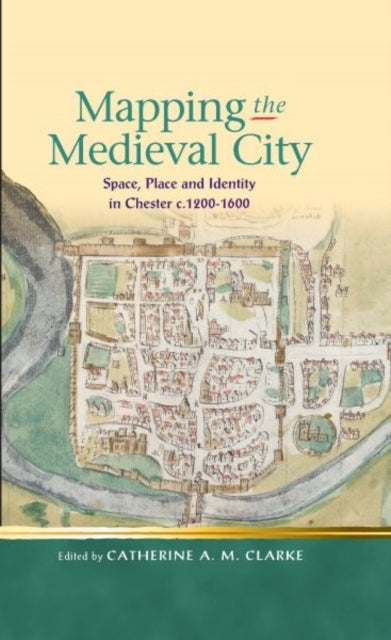 Mapping the Medieval City

Space, Place and Identity in Chester c.1200-1600

Edited by CATHERINE A. M. CLARKE